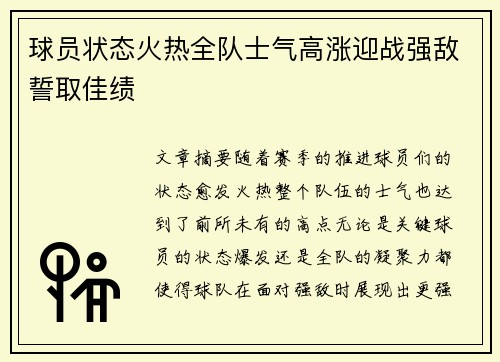 球员状态火热全队士气高涨迎战强敌誓取佳绩

文章摘要随着赛季的推进球员们的状态愈发火热整个队伍的士气也达到了前所未有的高点无论是关键球员的状态爆发还是全队的凝聚力都使得球队在面对强敌时展现出更强